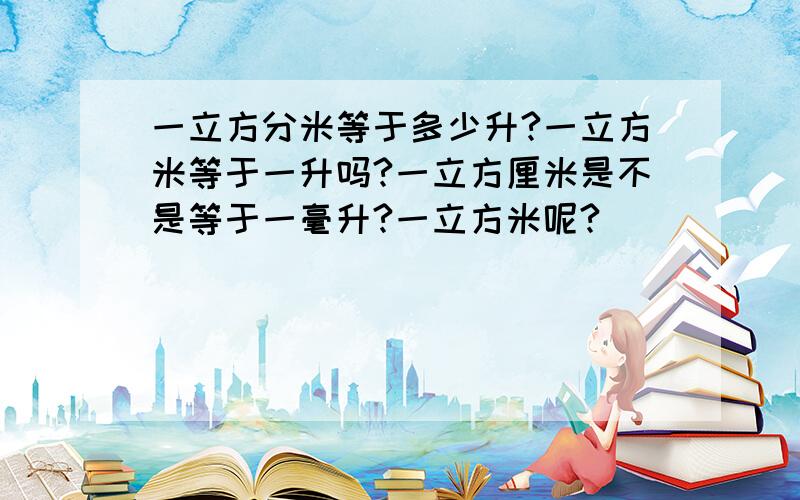 一立方分米等于多少升?一立方米等于一升吗?一立方厘米是不是等于一毫升?一立方米呢?